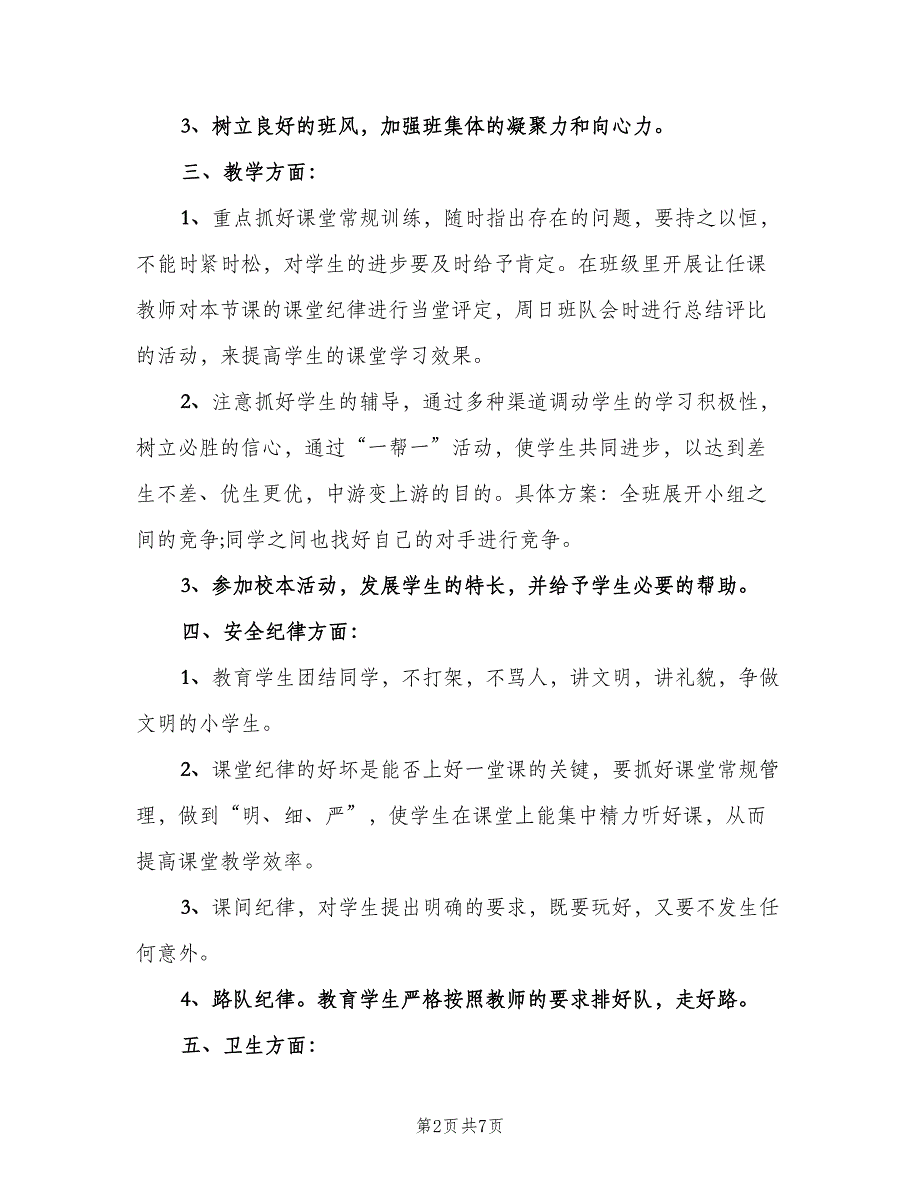 3、树立良好的班风，加强班集体的凝聚力和向心力。

三、教学方面：

1、重点抓好课堂常规训练，随时指出存在的问题，要持之以恒，不能时紧时松，对学生的进步要及时给予肯定。在班级里开展让任课教师对本节课的课堂纪律进行当堂评定，周日班队会时进行总结评比的活动，来提高学生的课堂学习效果。

2、注意抓好学生的辅导，通过多种渠道调动学生的学习积极性，树立必胜的信心，通过“一帮一”活动，使学生共同进步，以达到差生不差、优生更优，中游变上游的目的。具体方案：全班展开小组之间的竞争;同学之间也找好自己的对手进行竞争。

3、参加校本活动，发展学生的特长，并给予学生必要的帮助。

四、安全纪律方面：

1、教育学生团结同学，不打架，不骂人，讲文明，讲礼貌，争做文明的小学生。

2、课堂纪律的好坏是能否上好一堂课的关键，要抓好课堂常规管理，做到“明、细、严”，使学生在课堂上能集中精力听好课，从而提高课堂教学效率。

3、课间纪律，对学生提出明确的要求，既要玩好，又要不发生任何意外。

4、路队纪律。教育学生严格按照教师的要求排好队，走好路。

五、卫生方面：

第2页 共7页